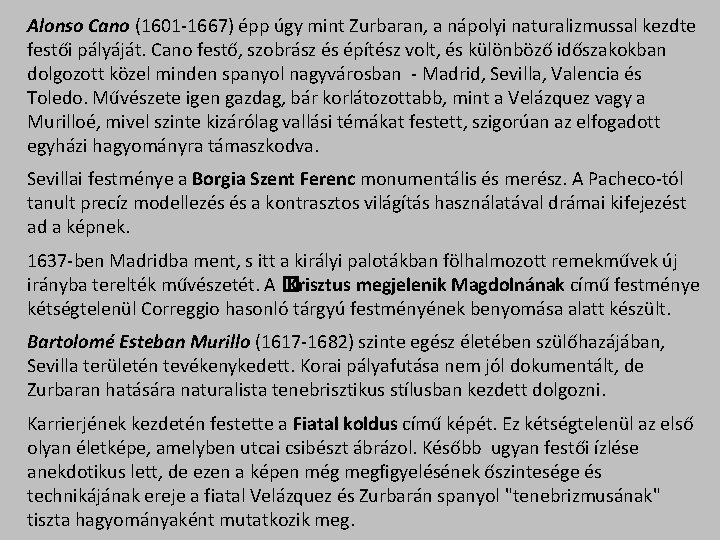 Alonso Cano (1601-1667) épp úgy mint Zurbaran, a nápolyi naturalizmussal kezdte festői pályáját. Cano festő, szobrász és építész volt, és különböző időszakokban dolgozott közel minden spanyol nagyvárosban - Madrid, Sevilla, Valencia és Toledo. Művészete igen gazdag, bár korlátozottabb, mint a Velázquez vagy a Murilloé, mivel szinte kizárólag vallási témákat festett, szigorúan az elfogadott egyházi hagyományra támaszkodva.

Sevillai festménye a Borgia Szent Ferenc monumentális és merész. A Pacheco-tól tanult precíz modellezés és a kontrasztos világítás használatával drámai kifejezést ad a képnek.

1637-ben Madridba ment, s itt a királyi palotákban fölhalmozott remekművek új irányba terelték művészetét. A Krisztus megjelenik Magdolnának című festménye kétségtelenül Correggio hasonló tárgyú festményének benyomása alatt készült.

Bartolomé Esteban Murillo (1617-1682) szinte egész életében szülőhazájában, Sevilla területén tevékenykedett. Korai pályafutása nem jól dokumentált, de Zurbaran hatására naturalista tenebrisztikus stílusban kezdett dolgozni.

Karrierjének kezdetén festette a Fiatal koldus című képét. Ez kétségtelenül az első olyan életképe, amelyben utcai csibészt ábrázol. Később ugyan festői ízlése anekdotikus lett, de ezen a képen még megfigyelésének őszintesége és technikájának ereje a fiatal Velázquez és Zurbarán spanyol "tenebrizmusának" tiszta hagyományaként mutatkozik meg.